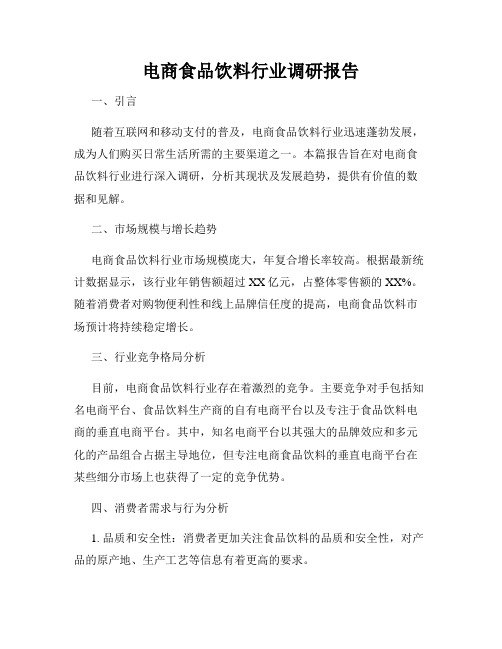 电商食品饮料行业调研报告

一、引言

随着互联网和移动支付的普及，电商食品饮料行业迅速蓬勃发展，成为人们购买日常生活所需的主要渠道之一。本篇报告旨在对电商食品饮料行业进行深入调研，分析其现状及发展趋势，提供有价值的数据和见解。

二、市场规模与增长趋势

电商食品饮料行业市场规模庞大，年复合增长率较高。根据最新统计数据显示，该行业年销售额超过 XX 亿元，占整体零售额的 XX%。随着消费者对购物便利性和线上品牌信任度的提高，电商食品饮料市场预计将持续稳定增长。

三、行业竞争格局分析

目前，电商食品饮料行业存在着激烈的竞争。主要竞争对手包括知名电商平台、食品饮料生产商的自有电商平台以及专注于食品饮料电商的垂直电商平台。其中，知名电商平台以其强大的品牌效应和多元化的产品组合占据主导地位，但专注电商食品饮料的垂直电商平台在某些细分市场上也获得了一定的竞争优势。

四、消费者需求与行为分析

1. 品质和安全性：消费者更加关注食品饮料的品质和安全性，对产品的原产地、生产工艺等信息有着更高的要求。